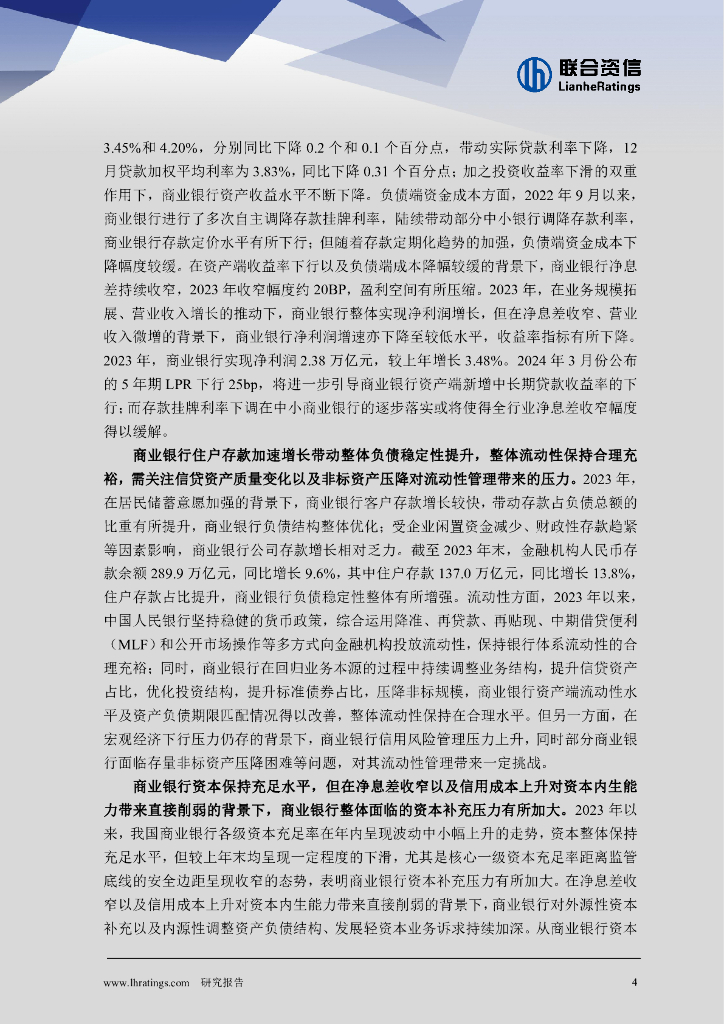 联合资信
LianheRatings

3.45%和 4.20%，分别同比下降 0.2 个和 0.1 个百分点，带动实际贷款利率下降，12 月贷款加权平均利率为 3.83%，同比下降 0.31 个百分点；加之投资收益率下滑的双重作用下，商业银行资产收益水平不断下降。负债端资金成本方面，2022 年 9 月以来，商业银行进行了多次自主调降存款挂牌利率，陆续带动部分中小银行调降存款利率，商业银行存款定价水平有所下行；但随着存款定期化趋势的加强，负债端资金成本下降幅度较缓。在资产端收益率下行以及负债端成本降幅较缓的背景下，商业银行净息差持续收窄，2023 年收窄幅度约 20BP，盈利空间有所压缩。2023 年，在业务规模拓展、营业收入增长的推动下，商业银行整体实现净利润增长，但在净息差收窄、营业收入微增的背景下，商业银行净利润增速亦下降至较低水平，收益率指标有所下降。2023 年，商业银行实现净利润 2.38 万亿元，较上年增长 3.48%。2024 年 3 月份公布的 5 年期 LPR 下行 25bp，将进一步引导商业银行资产端新增中长期贷款收益率的下行；而存款挂牌利率下调在中小商业银行的逐步落实或将使得全行业净息差收窄幅度得以缓解。

商业银行住户存款加速增长带动整体负债稳定性提升，整体流动性保持合理充裕，需关注信贷资产质量变化以及非标资产压降对流动性管理带来的压力。2023 年，在居民储蓄意愿加强的背景下，商业银行客户存款增长较快，带动存款占负债总额的比重有所提升，商业银行负债结构整体优化；受企业闲置资金减少、财政性存款趋紧等因素影响，商业银行公司存款增长相对乏力。截至 2023 年末，金融机构人民币存款余额 289.9 万亿元，同比增长 9.6%，其中住户存款 137.0 万亿元，同比增长 13.8%，住户存款占比提升，商业银行负债稳定性整体有所增强。流动性方面，2023 年以来，中国人民银行坚持稳健的货币政策，综合运用降准、再贷款、再贴现、中期借贷便利（MLF）和公开市场操作等多方式向金融机构投放流动性，保持银行体系流动性的合理充裕；同时，商业银行在回归业务本源的过程中持续调整业务结构，提升信贷资产占比，优化投资结构，提升标准债券占比，压降非标规模，商业银行资产端流动性水平及资产负债期限匹配情况得以改善，整体流动性保持在合理水平。但另一方面，在宏观经济下行压力仍存的背景下，商业银行信用风险管理压力上升，同时部分商业银行面临存量非标资产压降困难等问题，对其流动性管理带来一定挑战。

商业银行资本保持充足水平，但在净息差收窄以及信用成本上升对资本内生能力带来直接削弱的背景下，商业银行整体面临的资本补充压力有所加大。2023 年以来，我国商业银行各级资本充足率在年内呈现波动中小幅上升的走势，资本整体保持充足水平，但较上年末均呈现一定程度的下滑，尤其是核心一级资本充足率距离监管底线的安全边距呈现收窄的态势，表明商业银行资本补充压力有所加大。在净息差收窄以及信用成本上升对资本内生能力带来直接削弱的背景下，商业银行对外源性资本补充以及内源性调整资产负债结构、发展轻资本业务诉求持续加深。从商业银行资本

www.lhratings.com 研究报告 4